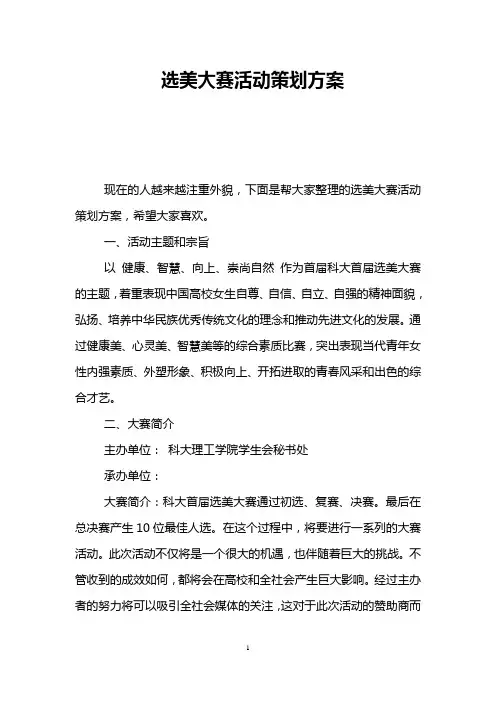 选美大赛活动策划方案

现在的人越来越注重外貌，下面是帮大家整理的选美大赛活动策划方案，希望大家喜欢。

一、活动主题和宗旨

以 健康、智慧、向上、崇尚自然 作为首届科大首届选美大赛的主题，着重表现中国高校女生自尊、自信、自立、自强的精神面貌，弘扬、培养中华民族优秀传统文化的理念和推动先进文化的发展。通过健康美、心灵美、智慧美等的综合素质比赛，突出表现当代青年女性内强素质、外塑形象、积极向上、开拓进取的青春风采和出色的综合才艺。

二、大赛简介

主办单位： 科大理工学院学生会秘书处

承办单位：

大赛简介：科大首届选美大赛通过初选、复赛、决赛。最后在总决赛产生10位最佳人选。在这个过程中，将要进行一系列的大赛活动。此次活动不仅将是一个很大的机遇，也伴随着巨大的挑战。不管收到的成效如何，都将会在高校和全社会产生巨大影响。经过主办者的努力将可以吸引全社会媒体的关注，这对于此次活动的赞助商而

1